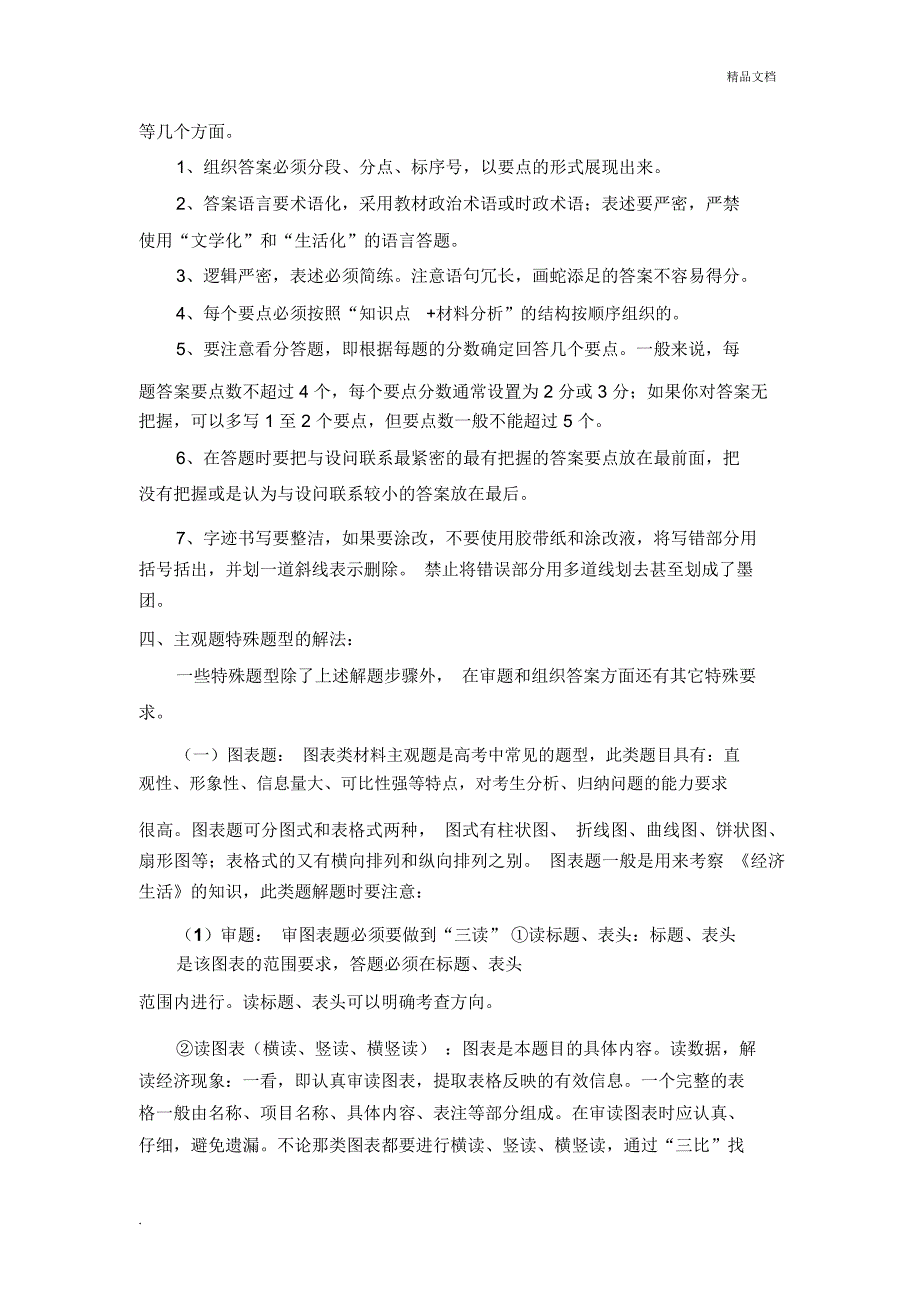 精品文档

等几个方面。

1、组织答案必须分段、分点、标序号，以要点的形式展现出来。

2、答案语言要术语化，采用教材政治术语或时政术语；表述要严密，严禁使用“文学化”和“生活化”的语言答题。

3、逻辑严密，表述必须简练。注意语句冗长，画蛇添足的答案不容易得分。

4、每个要点必须按照“知识点 +材料分析”的结构按顺序组织的。

5、要注意看分答题，即根据每题的分数确定回答几个要点。一般来说，每题答案要点数不超过 4 个，每个要点分数通常设置为 2 分或 3 分；如果你对答案无把握，可以多写 1 至 2 个要点，但要点数一般不能超过 5 个。

6、在答题时要把与设问联系最紧密的最有把握的答案要点放在最前面，把没有把握或是认为与设问联系较小的答案放在最后。

7、字迹书写要整洁，如果要涂改，不要使用胶带纸和涂改液，将写错部分用括号括出，并划一道斜线表示删除。 禁止将错误部分用多道线划去甚至划成了墨团。

四、主观题特殊题型的解法：

一些特殊题型除了上述解题步骤外， 在审题和组织答案方面还有其它特殊要求。

（一）图表题： 图表类材料主观题是高考中常见的题型，此类题目具有：直观性、形象性、信息量大、可比性强等特点，对考生分析、归纳问题的能力要求很高。图表题可分图式和表格式两种， 图式有柱状图、 折线图、曲线图、饼状图、扇形图等；表格式的又有横向排列和纵向排列之别。 图表题一般是用来考察 《经济生活》的知识，此类题解题时要注意：

（1）审题： 审图表题必须要做到“三读” ①读标题、表头：标题、表头是该图表的范围要求，答题必须在标题、表头范围内进行。读标题、表头可以明确考查方向。

②读图表（横读、竖读、横竖读） ：图表是本题目的具体内容。读数据，解读经济现象：一看，即认真审读图表，提取表格反映的有效信息。一个完整的表格一般由名称、项目名称、具体内容、表注等部分组成。在审读图表时应认真、仔细，避免遗漏。不论那类图表都要进行横读、竖读、横竖读，通过“三比”找

.